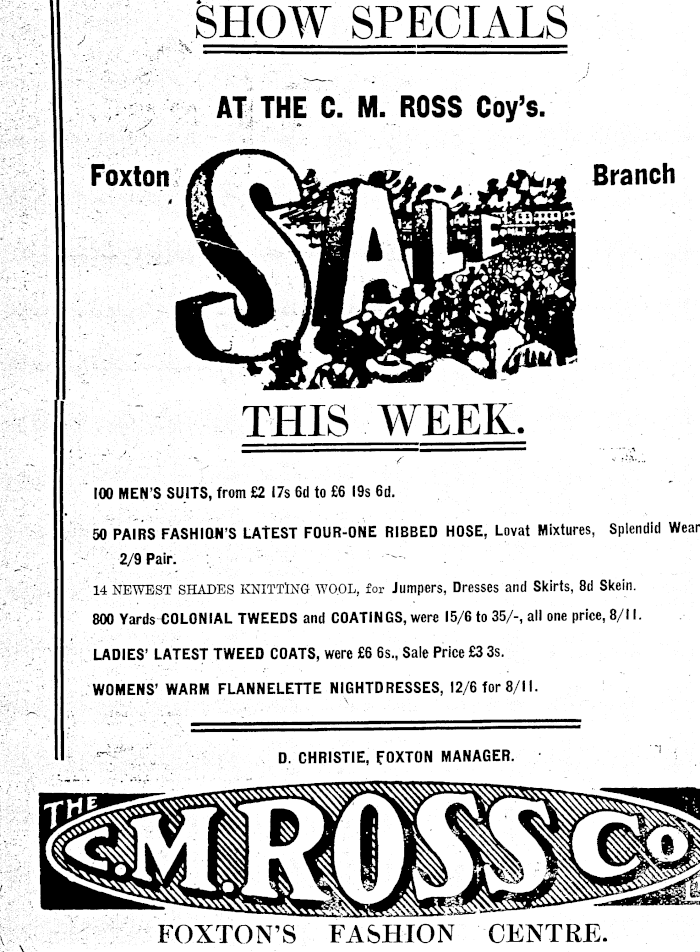 SHOW SPECIALS

AT THE C. M. ROSS Coy's.

Foxton SALE Branch

THIS WEEK.

100 MEN'S SUITS, from £2 17s 6d to £6 19s 6d.

50 PAIRS FASHION'S LATEST FOUR-ONE RIBBED HOSE, Lovat Mixtures, Splendid Wear 2/9 Pair.

14 NEWEST SHADES KNITTING WOOL, for Jumpers, Dresses and Skirts, 8d Skein.

800 Yards COLONIAL TWEEDS and COATINGS, were 15/6 to 35/-, all one price, 8/11.

LADIES' LATEST TWEED COATS, were £6 6s., Sale Price £3 3s.

WOMENS' WARM FLANNELETTE NIGHTDRESSES, 12/6 for 8/11.

D. CHRISTIE, FOXTON MANAGER.

THE C.M.ROSS Co

FOXTON'S FASHION CENTRE.